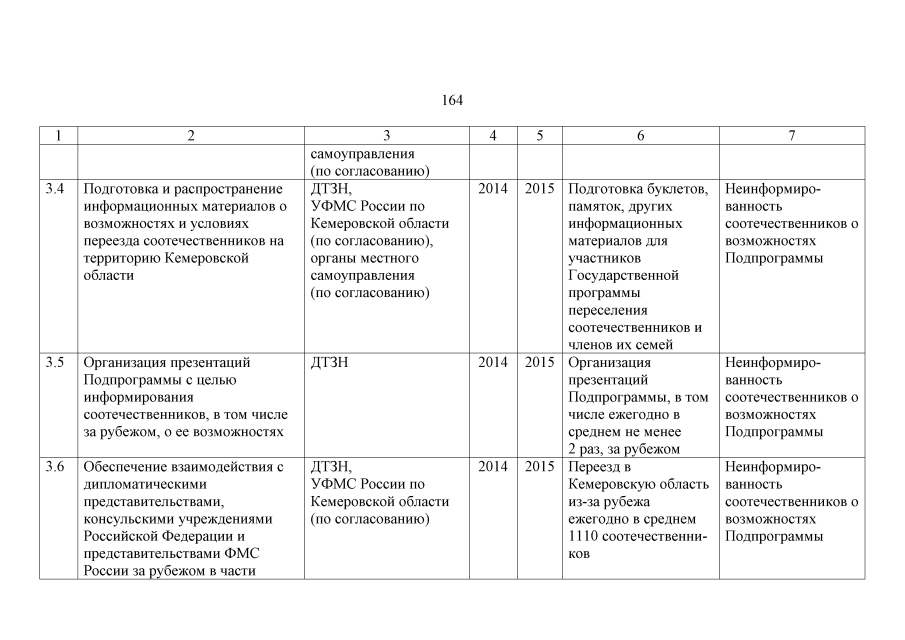 164

| 1 | 2 | 3 | 4 | 5 | 6 | 7 |
|---|---|---|---|---|---|---|
| | | самоуправления (по согласованию) | | | | |
| 3.4 | Подготовка и распространение информационных материалов о возможностях и условиях переезда соотечественников на территорию Кемеровской области | ДТЗН, УФМС России по Кемеровской области (по согласованию), органы местного самоуправления (по согласованию) | 2014 | 2015 | Подготовка буклетов, памяток, других информационных материалов для участников Государственной программы переселения соотечественников и членов их семей | Неинформированность соотечественников о возможностях Подпрограммы |
| 3.5 | Организация презентаций Подпрограммы с целью информирования соотечественников, в том числе за рубежом, о ее возможностях | ДТЗН | 2014 | 2015 | Организация презентаций Подпрограммы, в том числе ежегодно в среднем не менее 2 раз, за рубежом | Неинформированность соотечественников о возможностях Подпрограммы |
| 3.6 | Обеспечение взаимодействия с дипломатическими представительствами, консульскими учреждениями Российской Федерации и представительствами ФМС России за рубежом в части | ДТЗН, УФМС России по Кемеровской области (по согласованию) | 2014 | 2015 | Переезд в Кемеровскую область из-за рубежа ежегодно в среднем 1110 соотечественников | Неинформированность соотечественников о возможностях Подпрограммы |